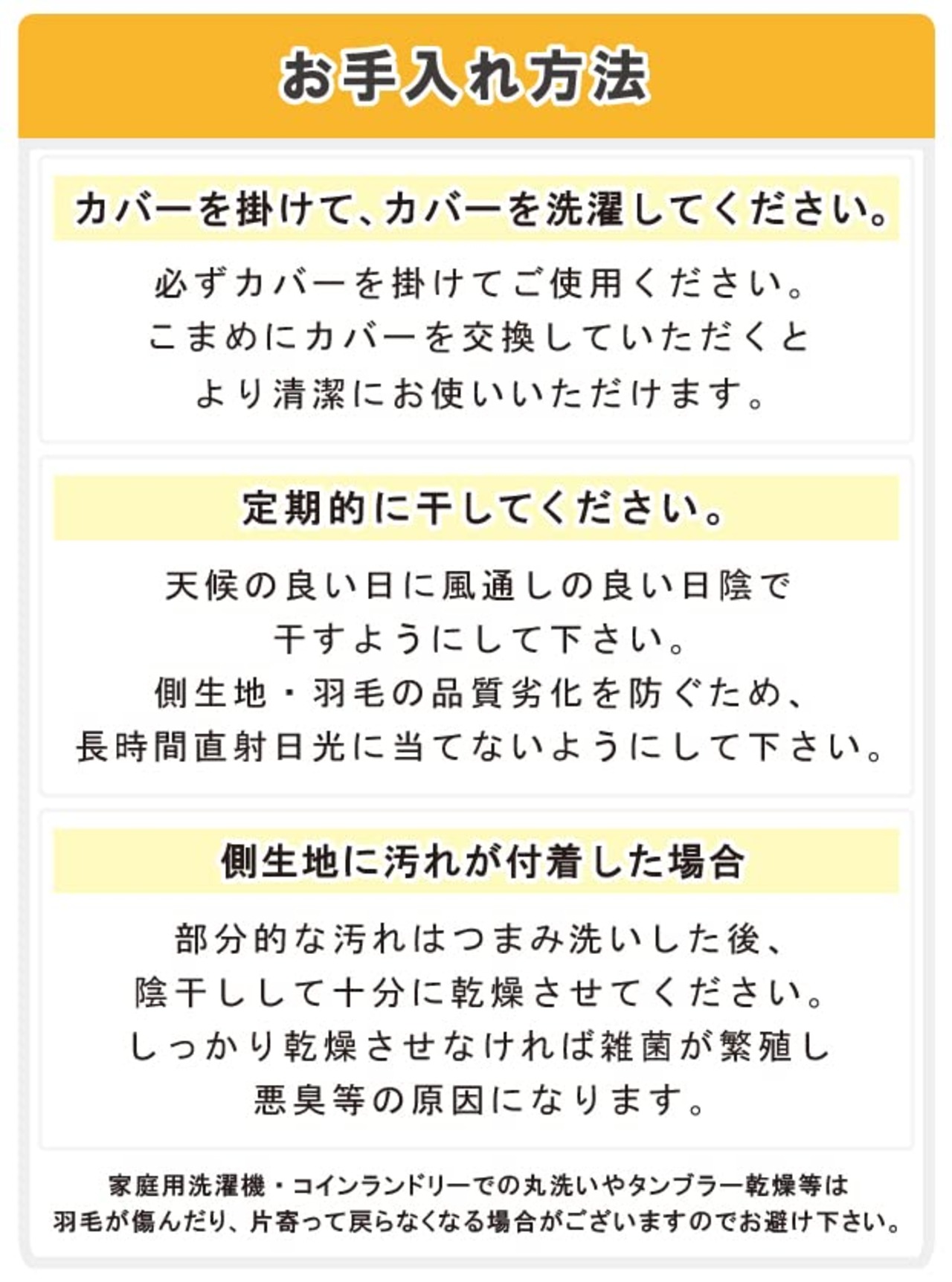 お手入れ方法

カバーを掛けて、カバーを洗濯してください。

必ずカバーを掛けてご使用ください。
こまめにカバーを交換していただくと
より清潔にお使いいただけます。

定期的に干してください。

天候の良い日に風通しの良い日陰で
干すようにして下さい。
側生地・羽毛の品質劣化を防ぐため、
長時間直射日光に当てないようにして下さい。

側生地に汚れが付着した場合

部分的な汚れはつまみ洗いした後、
陰干しして十分に乾燥させてください。
しっかり乾燥させなければ雑菌が繁殖し
悪臭等の原因になります。

家庭用洗濯機・コインランドリーでの丸洗いやタンブラー乾燥等は
羽毛が傷んだり、片寄って戻らなくなる場合がございますのでお避け下さい。